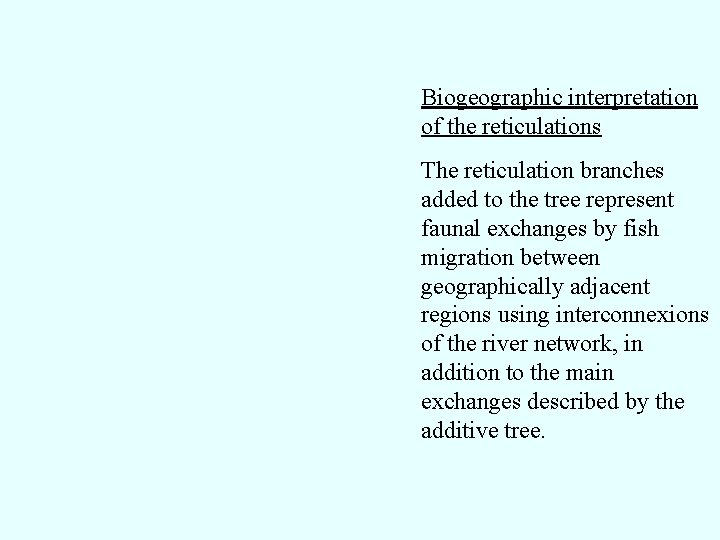 Biogeographic interpretation of the reticulations

The reticulation branches added to the tree represent faunal exchanges by fish migration between geographically adjacent regions using interconnexions of the river network, in addition to the main exchanges described by the additive tree.